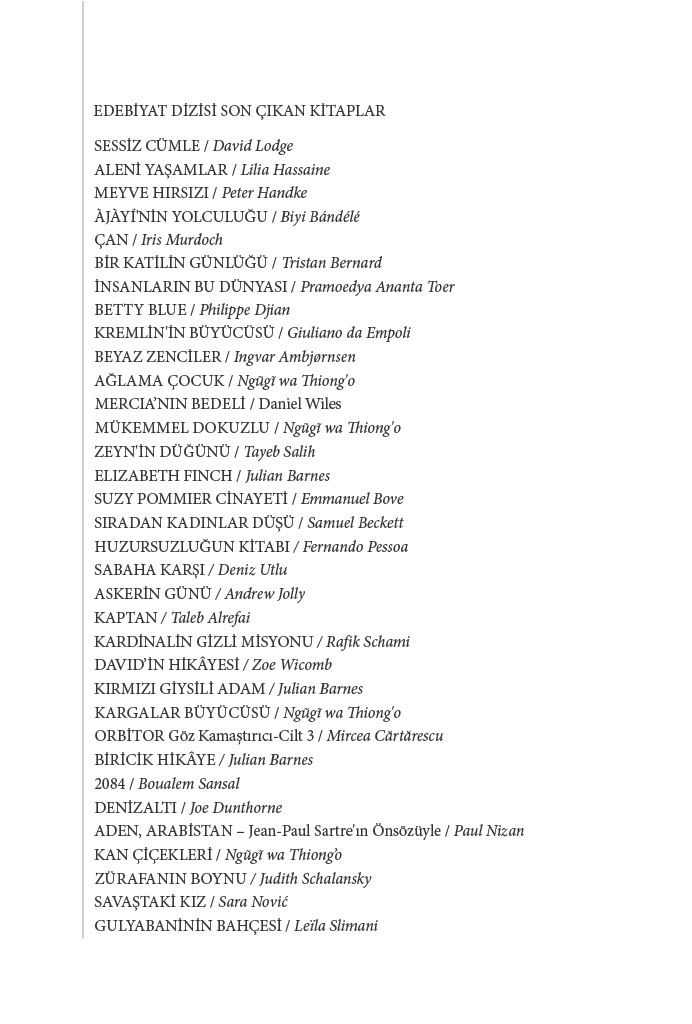 EDEBİYAT DİZİSİ SON ÇIKAN KİTAPLAR

SESSİZ CÜMLE / David Lodge
ALENİ YAŞAMLAR / Lilia Hassaine
MEYVE HIRSIZI / Peter Handke
ÀJÀYÍ'NİN YOLCULUĞU / Biyi Bándélé
ÇAN / Iris Murdoch
BİR KATİLİN GÜNLÜĞÜ / Tristan Bernard
İNSANLARIN BU DÜNYASI / Pramoedya Ananta Toer
BETTY BLUE / Philippe Djian
KREMLİN'İN BÜYÜCÜSÜ / Giuliano da Empoli
BEYAZ ZENCİLER / Ingvar Ambjørnsen
AĞLAMA ÇOCUK / Ngũgĩ wa Thiong'o
MERCIA'NIN BEDELİ / Daniel Wiles
MÜKEMMEL DOKUZLU / Ngũgĩ wa Thiong'o
ZEYN'İN DÜĞÜNÜ / Tayeb Salih
ELIZABETH FINCH / Julian Barnes
SUZY POMMIER CİNAYETİ / Emmanuel Bove
SIRADAN KADINLAR DÜŞÜ / Samuel Beckett
HUZURSUZLUĞUN KİTABI / Fernando Pessoa
SABAHA KARŞI / Deniz Utlu
ASKERİN GÜNÜ / Andrew Jolly
KAPTAN / Taleb Alrefai
KARDİNALİN GİZLİ MİSYONU / Rafik Schami
DAVID'İN HİKÂYESİ / Zoe Wicomb
KIRMIZI GİYSİLİ ADAM / Julian Barnes
KARGALAR BÜYÜCÜSÜ / Ngũgĩ wa Thiong'o
ORBİTOR Göz Kamaştırıcı-Cilt 3 / Mircea Cărtărescu
BİRİCİK HİKÂYE / Julian Barnes
2084 / Boualem Sansal
DENİZALTI / Joe Dunthorne
ADEN, ARABİSTAN – Jean-Paul Sartre'ın Önsözüyle / Paul Nizan
KAN ÇİÇEKLERİ / Ngũgĩ wa Thiong'o
ZÜRAFANIN BOYNU / Judith Schalansky
SAVAŞTAKİ KIZ / Sara Nović
GULYABANİNİN BAHÇESİ / Leïla Slimani